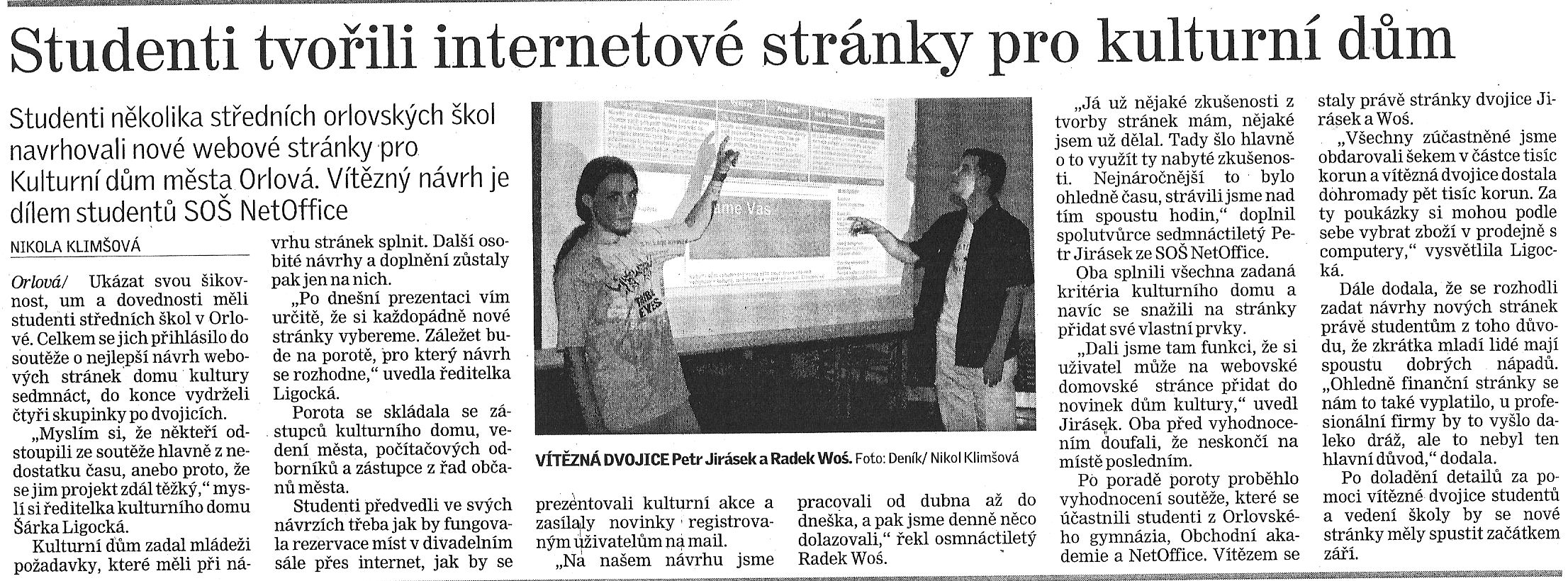 Studenti tvořili internetové stránky pro kulturní dům

Studenti několika středních orlovských škol navrhovali nové webové stránky pro Kulturní dům města Orlová. Vítězný návrh je dílem studentů SOŠ NetOffice

NIKOLA KLIMŠOVÁ

Orlová/ Ukázat svou šikovnost, um a dovednosti měli studenti středních škol v Orlové. Celkem se jich přihlásilo do soutěže o nejlepší návrh webových stránek domu kultury sedmnáct, do konce vydrželi čtyři skupinky po dvojicích.

„Myslím si, že někteří odstoupili ze soutěže hlavně z nedostatku času, anebo proto, že se jim projekt zdál těžký," myslí si ředitelka kulturního domu Šárka Ligocká.

Kulturní dům zadal mládeži požadavky, které měli při návrhu stránek splnit. Další osobité návrhy a doplnění zůstaly pak jen na nich.

„Po dnešní prezentaci vím určitě, že si každopádně nové stránky vybereme. Záležet bude na porotě, pro který návrh se rozhodne," uvedla ředitelka Ligocká.

Porota se skládala se zástupců kulturního domu, vedení města, počítačových odborníků a zástupce z řad občanů města.

Studenti předvedli ve svých návrzích třeba jak by fungovala rezervace míst v divadelním sále přes internet, jak by se prezentovali kulturní akce a zasílaly novinky registrovaným uživatelům na mail.

„Na našem návrhu jsme pracovali od dubna až do dneška, a pak jsme denně něco dolazovali," řekl osmnáctiletý Radek Woś.

VÍTĚZNÁ DVOJICE Petr Jirásek a Radek Woś. Foto: Deník/ Nikol Klimšová

„Já už nějaké zkušenosti z tvorby stránek mám, nějaké jsem už dělal. Tady šlo hlavně o to využít ty nabyté zkušenosti. Nejnáročnější to bylo ohledně času, strávili jsme nad tím spoustu hodin," doplnil spolutvůrce sedmnáctiletý Petr Jirásek ze SOŠ NetOffice.

Oba splnili všechna zadaná kritéria kulturního domu a navíc se snažili na stránky přidat své vlastní prvky.

„Dali jsme tam funkci, že si uživatel může na webovské domovské stránce přidat do novinek dům kultury," uvedl Jirásek. Oba před vyhodnocením doufali, že neskončí na místě posledním.

Po poradě poroty proběhlo vyhodnocení soutěže, které se účastnili studenti z Orlovského gymnázia, Obchodní akademie a NetOffice. Vítězem se staly právě stránky dvojice Jirásek a Woś.

„Všechny zúčastněné jsme obdarovali šekem v částce tisíc korun a vítězná dvojice dostala dohromady pět tisíc korun. Za ty poukázky si mohou podle sebe vybrat zboží v prodejně s computery," vysvětlila Ligocká.

Dále dodala, že se rozhodli zadat návrhy nových stránek právě studentům z toho důvodu, že zkrátka mladí lidé mají spoustu dobrých nápadů. „Ohledně finanční stránky se nám to také vyplatilo, u profesionální firmy by to vyšlo daleko dráž, ale to nebyl ten hlavní důvod," dodala.

Po doladění detailů za pomoci vítězné dvojice studentů a vedení školy by se nové stránky měly spustit začátkem září.